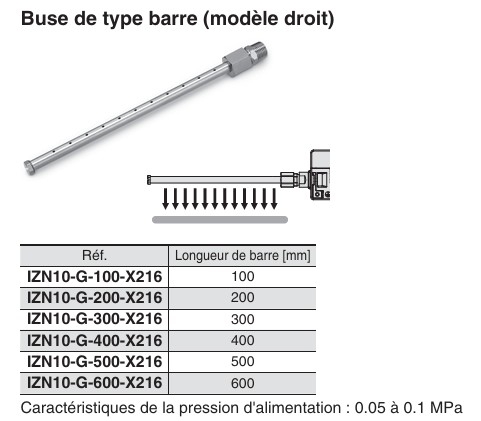 Buse de type barre (modèle droit)

| Réf. | Longueur de barre [mm] |
|---|---|
| IZN10-G-100-X216 | 100 |
| IZN10-G-200-X216 | 200 |
| IZN10-G-300-X216 | 300 |
| IZN10-G-400-X216 | 400 |
| IZN10-G-500-X216 | 500 |
| IZN10-G-600-X216 | 600 |

Caractéristiques de la pression d'alimentation : 0.05 à 0.1 MPa